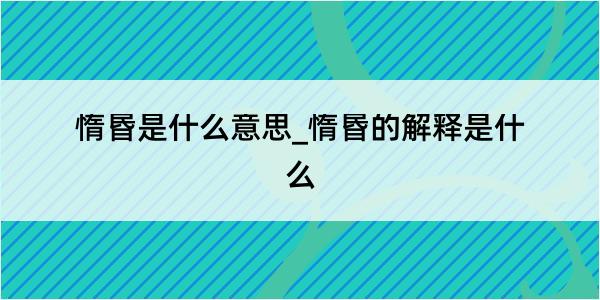 惰昬是什么意思_惰昬的解释是什么